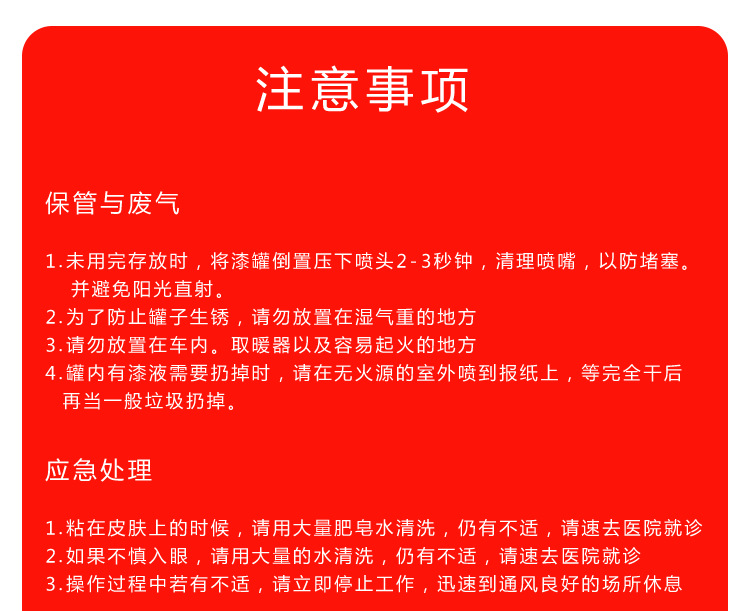 注意事项

保管与废气

1.未用完存放时，将漆罐倒置压下喷头2-3秒钟，清理喷嘴，以防堵塞。并避免阳光直射。
2.为了防止罐子生锈，请勿放置在湿气重的地方
3.请勿放置在车内。取暖器以及容易起火的地方
4.罐内有漆液需要扔掉时，请在无火源的室外喷到报纸上，等完全干后再当一般垃圾扔掉。

应急处理

1.粘在皮肤上的时候，请用大量肥皂水清洗，仍有不适，请速去医院就诊
2.如果不慎入眼，请用大量的水清洗，仍有不适，请速去医院就诊
3.操作过程中若有不适，请立即停止工作，迅速到通风良好的场所休息